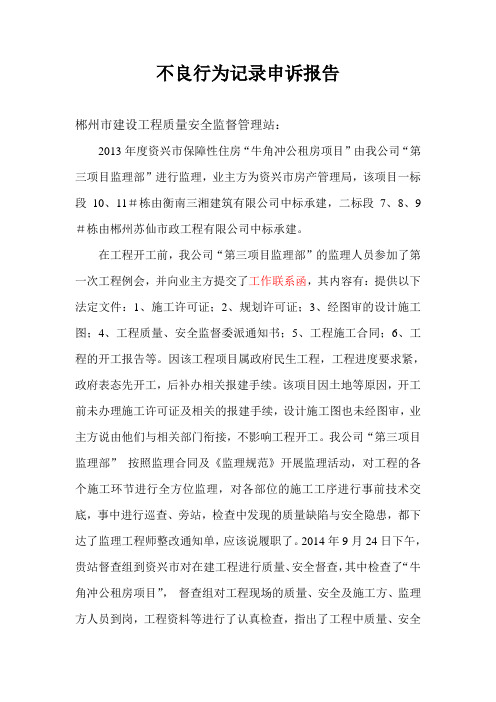 不良行为记录申诉报告

郴州市建设工程质量安全监督管理站：

2013 年度资兴市保障性住房“牛角冲公租房项目”由我公司“第三项目监理部”进行监理，业主方为资兴市房产管理局，该项目一标段 10、11＃栋由衡南三湘建筑有限公司中标承建，二标段 7、8、9＃栋由郴州苏仙市政工程有限公司中标承建。

在工程开工前，我公司“第三项目监理部”的监理人员参加了第一次工程例会，并向业主方提交了工作联系函，其内容有：提供以下法定文件：1、施工许可证；2、规划许可证；3、经图审的设计施工图；4、工程质量、安全监督委派通知书；5、工程施工合同；6、工程的开工报告等。因该工程项目属政府民生工程，工程进度要求紧，政府表态先开工，后补办相关报建手续。该项目因土地等原因，开工前未办理施工许可证及相关的报建手续，设计施工图也未经图审，业主方说由他们与相关部门衔接，不影响工程开工。我公司“第三项目监理部” 按照监理合同及《监理规范》开展监理活动，对工程的各个施工环节进行全方位监理，对各部位的施工工序进行事前技术交底，事中进行巡查、旁站，检查中发现的质量缺陷与安全隐患，都下达了监理工程师整改通知单，应该说履职了。2014 年 9 月 24 日下午，贵站督查组到资兴市对在建工程进行质量、安全督查，其中检查了“牛角冲公租房项目”， 督查组对工程现场的质量、安全及施工方、监理方人员到岗，工程资料等进行了认真检查，指出了工程中质量、安全